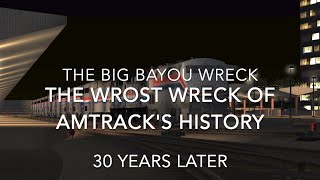 THE BIG BAYOU WRECK
THE WROST WRECK OF AMTRACK'S HISTORY

30 YEARS LATER